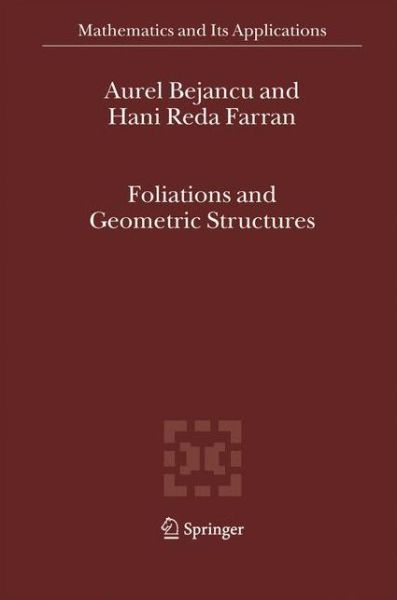 Mathematics and Its Applications

Aurel Bejancu and
Hani Reda Farran

Foliations and
Geometric Structures

Springer